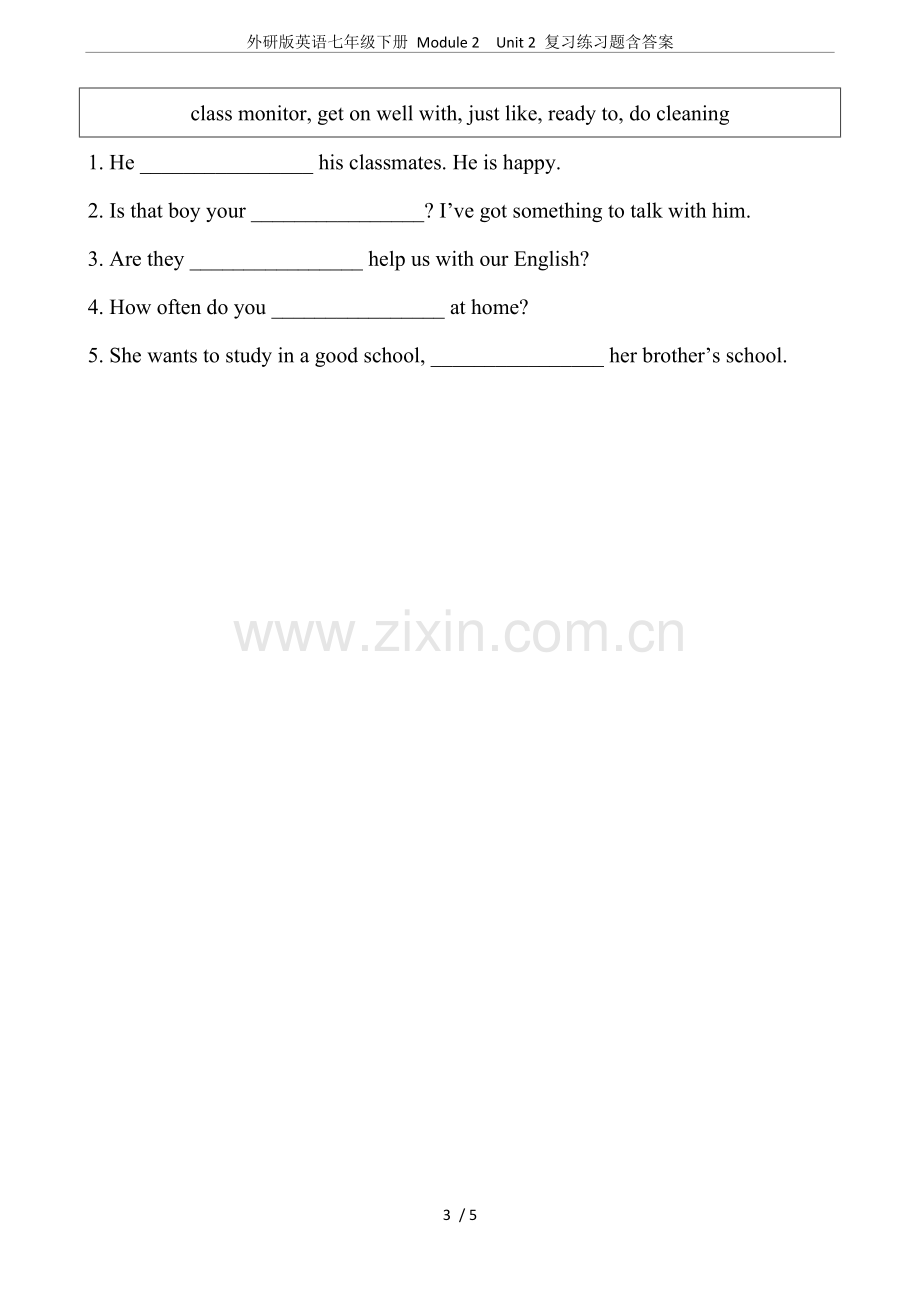 外研版英语七年级下册 Module 2 Unit 2 复习练习题含答案

class monitor, get on well with, just like, ready to, do cleaning

1. He ____ his classmates. He is happy.

2. Is that boy your ____? I've got something to talk with him.

3. Are they ____ help us with our English?

4. How often do you ____ at home?

5. She wants to study in a good school, ____ her brother's school.

3 / 5

www.zixin.com.cn